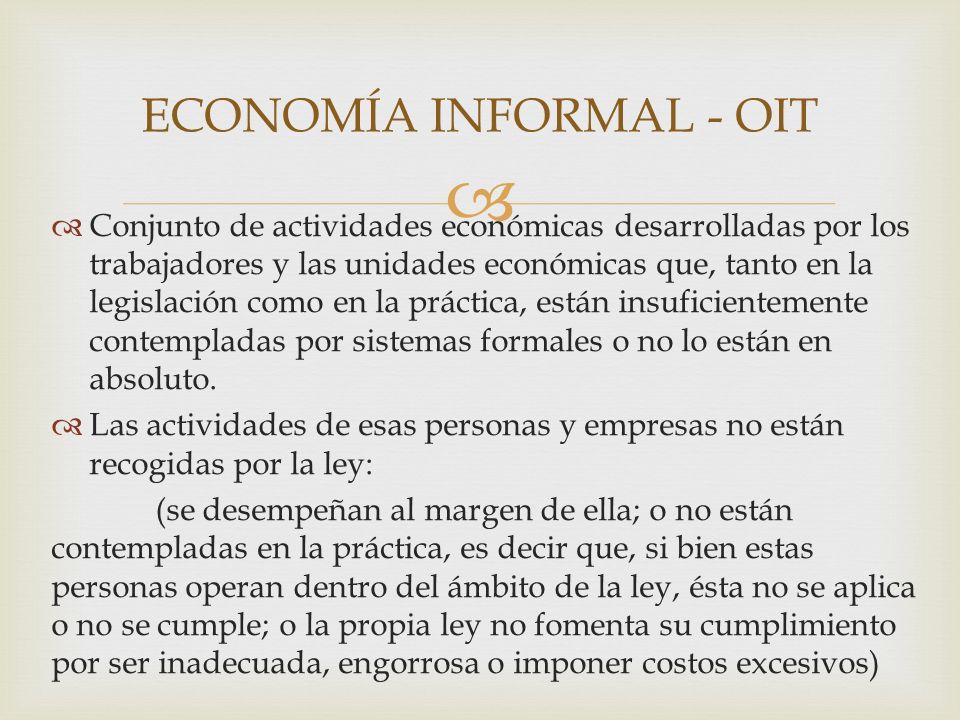 ECONOMÍA INFORMAL - OIT

Conjunto de actividades económicas desarrolladas por los trabajadores y las unidades económicas que, tanto en la legislación como en la práctica, están insuficientemente contempladas por sistemas formales o no lo están en absoluto.

Las actividades de esas personas y empresas no están recogidas por la ley:

(se desempeñan al margen de ella; o no están contempladas en la práctica, es decir que, si bien estas personas operan dentro del ámbito de la ley, ésta no se aplica o no se cumple; o la propia ley no fomenta su cumplimiento por ser inadecuada, engorrosa o imponer costos excesivos)